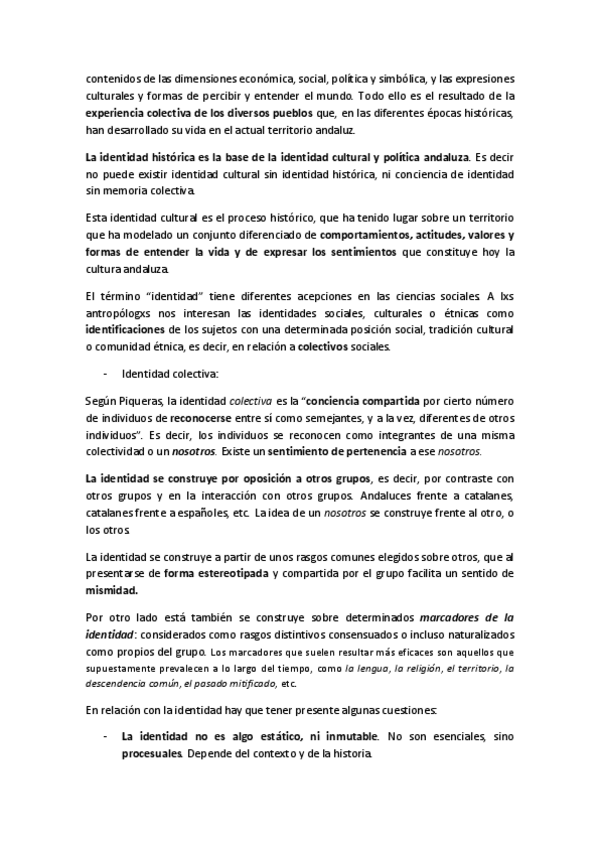 contenidos de las dimensiones económica, social, política y simbólica, y las expresiones culturales y formas de percibir y entender el mundo. Todo ello es el resultado de la experiencia colectiva de los diversos pueblos que, en las diferentes épocas históricas, han desarrollado su vida en el actual territorio andaluz.

La identidad histórica es la base de la identidad cultural y política andaluza. Es decir no puede existir identidad cultural sin identidad histórica, ni conciencia de identidad sin memoria colectiva.

Esta identidad cultural es el proceso histórico, que ha tenido lugar sobre un territorio que ha modelado un conjunto diferenciado de comportamientos, actitudes, valores y formas de entender la vida y de expresar los sentimientos que constituye hoy la cultura andaluza.

El término "identidad" tiene diferentes acepciones en las ciencias sociales. A lxs antropólogxs nos interesan las identidades sociales, culturales o étnicas como identificaciones de los sujetos con una determinada posición social, tradición cultural o comunidad étnica, es decir, en relación a colectivos sociales.

- Identidad colectiva:

Según Piqueras, la identidad colectiva es la "conciencia compartida por cierto número de individuos de reconocerse entre sí como semejantes, y a la vez, diferentes de otros individuos". Es decir, los individuos se reconocen como integrantes de una misma colectividad o un nosotros. Existe un sentimiento de pertenencia a ese nosotros.

La identidad se construye por oposición a otros grupos, es decir, por contraste con otros grupos y en la interacción con otros grupos. Andaluces frente a catalanes, catalanes frente a españoles, etc. La idea de un nosotros se construye frente al otro, o los otros.

La identidad se construye a partir de unos rasgos comunes elegidos sobre otros, que al presentarse de forma estereotipada y compartida por el grupo facilita un sentido de mismidad.

Por otro lado está también se construye sobre determinados marcadores de la identidad: considerados como rasgos distintivos consensuados o incluso naturalizados como propios del grupo. Los marcadores que suelen resultar más eficaces son aquellos que supuestamente prevalecen a lo largo del tiempo, como la lengua, la religión, el territorio, la descendencia común, el pasado mitificado, etc.

En relación con la identidad hay que tener presente algunas cuestiones:

- La identidad no es algo estático, ni inmutable. No son esenciales, sino procesuales. Depende del contexto y de la historia.